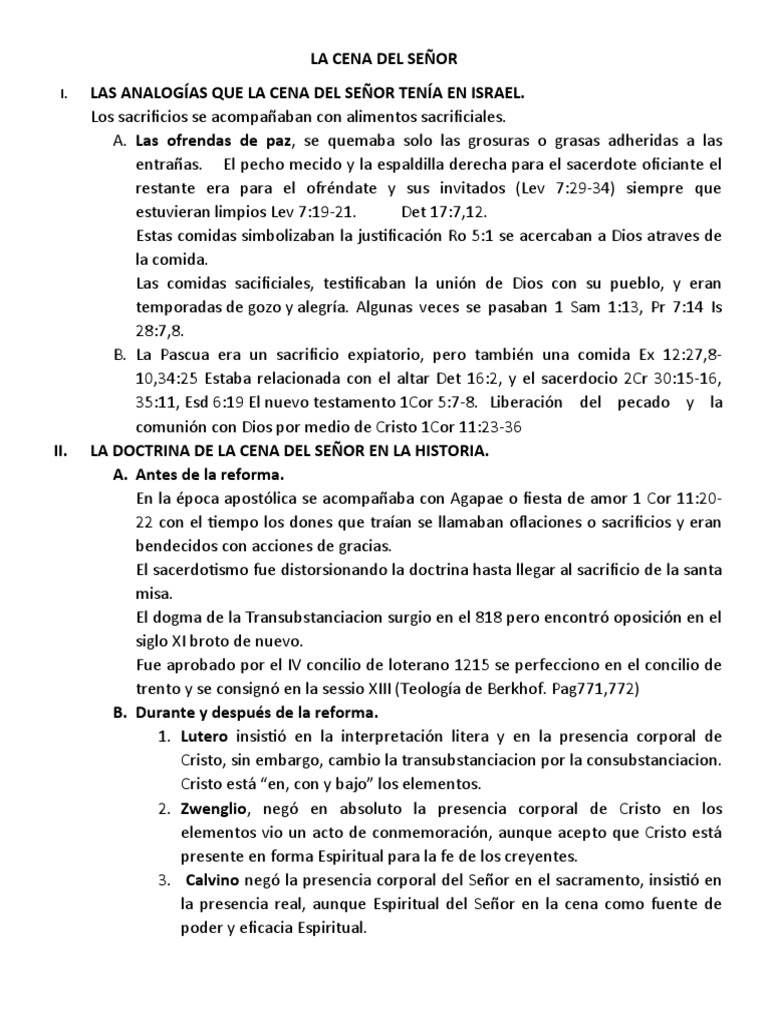 LA CENA DEL SEÑOR

I. LAS ANALOGÍAS QUE LA CENA DEL SEÑOR TENÍA EN ISRAEL.

Los sacrificios se acompañaban con alimentos sacrificiales.

A. Las ofrendas de paz, se quemaba solo las grosuras o grasas adheridas a las entrañas. El pecho mecido y la espaldilla derecha para el sacerdote oficiante el restante era para el ofréndate y sus invitados (Lev 7:29-34) siempre que estuvieran limpios Lev 7:19-21. Det 17:7,12.

Estas comidas simbolizaban la justificación Ro 5:1 se acercaban a Dios atraves de la comida.

Las comidas sacificiales, testificaban la unión de Dios con su pueblo, y eran temporadas de gozo y alegría. Algunas veces se pasaban 1 Sam 1:13, Pr 7:14 Is 28:7,8.

B. La Pascua era un sacrificio expiatorio, pero también una comida Ex 12:27,8-10,34:25 Estaba relacionada con el altar Det 16:2, y el sacerdocio 2Cr 30:15-16, 35:11, Esd 6:19 El nuevo testamento 1Cor 5:7-8. Liberación del pecado y la comunión con Dios por medio de Cristo 1Cor 11:23-36

II. LA DOCTRINA DE LA CENA DEL SEÑOR EN LA HISTORIA.

A. Antes de la reforma.

En la época apostólica se acompañaba con Agapae o fiesta de amor 1 Cor 11:20-22 con el tiempo los dones que traían se llamaban oflaciones o sacrificios y eran bendecidos con acciones de gracias.

El sacerdotismo fue distorsionando la doctrina hasta llegar al sacrificio de la santa misa.

El dogma de la Transubstanciacion surgio en el 818 pero encontró oposición en el siglo XI broto de nuevo.

Fue aprobado por el IV concilio de loterano 1215 se perfecciono en el concilio de trento y se consignó en la sessio XIII (Teología de Berkhof. Pag771,772)

B. Durante y después de la reforma.

1. Lutero insistió en la interpretación litera y en la presencia corporal de Cristo, sin embargo, cambio la transubstanciacion por la consubstanciacion. Cristo está “en, con y bajo” los elementos.

2. Zwenglio, negó en absoluto la presencia corporal de Cristo en los elementos vio un acto de conmemoración, aunque acepto que Cristo está presente en forma Espiritual para la fe de los creyentes.

3. Calvino negó la presencia corporal del Señor en el sacramento, insistió en la presencia real, aunque Espiritual del Señor en la cena como fuente de poder y eficacia Espiritual.